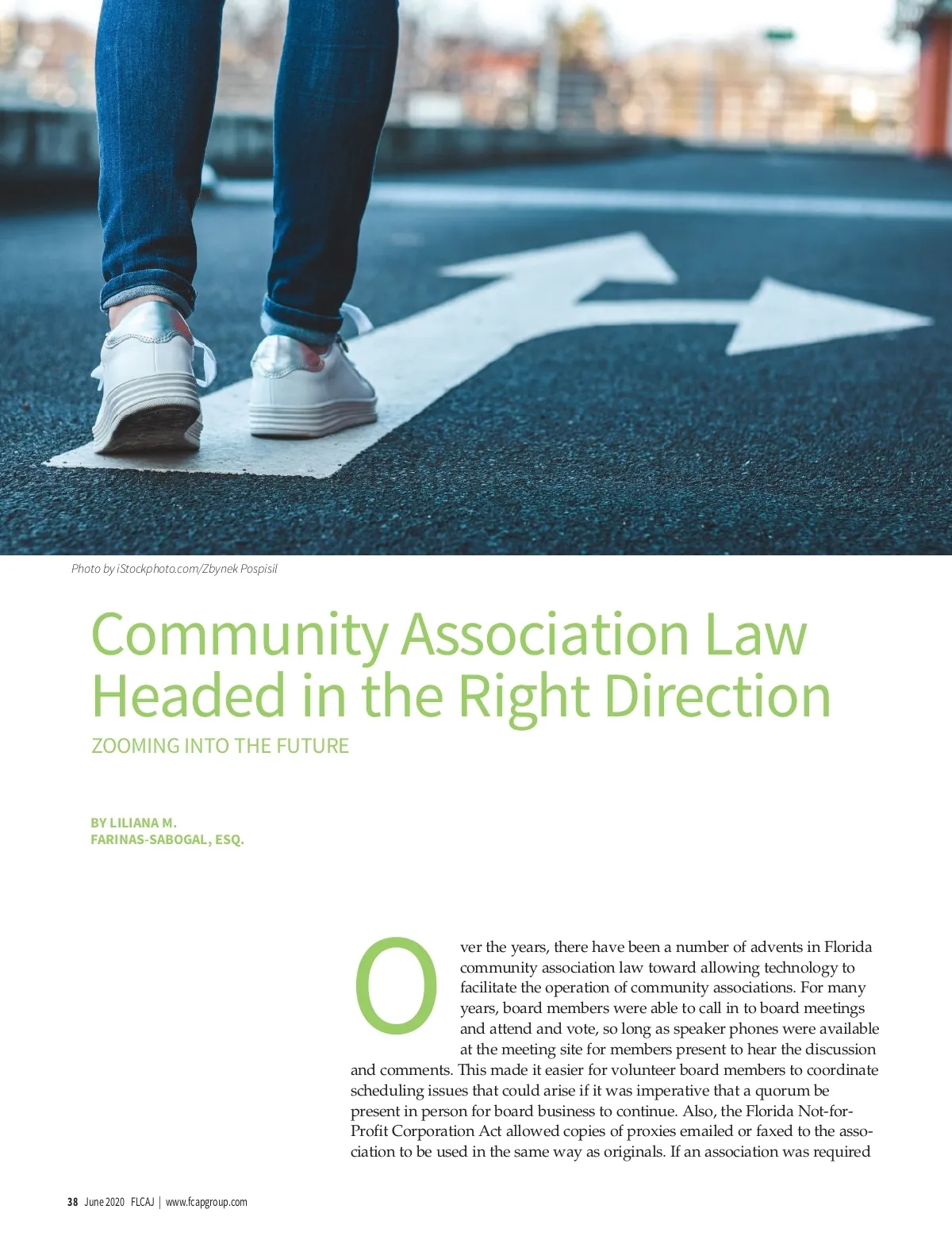 Photo by iStockphoto.com/Zbynek Pospisil

Community Association Law Headed in the Right Direction

ZOOMING INTO THE FUTURE

BY LILIANA M. FARINAS-SABOGAL, ESQ.

Over the years, there have been a number of advents in Florida community association law toward allowing technology to facilitate the operation of community associations. For many years, board members were able to call in to board meetings and attend and vote, so long as speaker phones were available at the meeting site for members present to hear the discussion and comments. This made it easier for volunteer board members to coordinate scheduling issues that could arise if it was imperative that a quorum be present in person for board business to continue. Also, the Florida Not-for-Profit Corporation Act allowed copies of proxies emailed or faxed to the association to be used in the same way as originals. If an association was required

38 June 2020 FLCAJ | www.fcapgroup.com